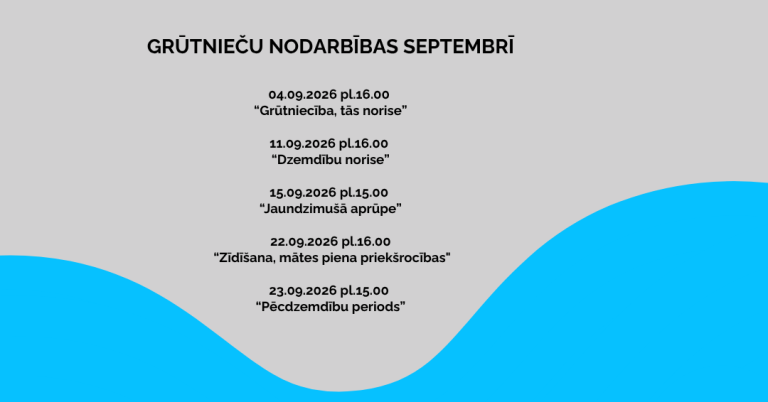 GRŪTNIEČU NODARBĪBAS SEPTEMBRĪ

04.09.2026 pl.16.00
"Grūtniecība, tās norise"

11.09.2026 pl.16.00
"Dzemdību norise"

15.09.2026 pl.15.00
"Jaundzimušā aprūpe"

22.09.2026 pl.16.00
"Zīdīšana, mātes piena priekšrocības"

23.09.2026 pl.15.00
"Pēcdzemdību periods"